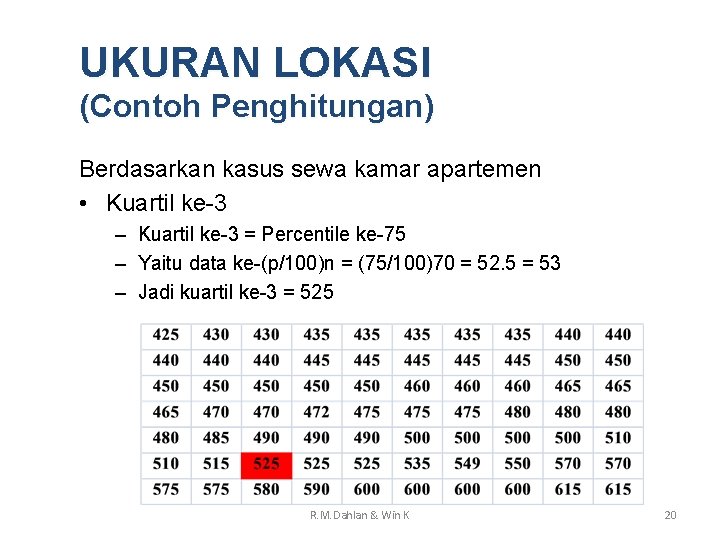 UKURAN LOKASI
(Contoh Penghitungan)

Berdasarkan kasus sewa kamar apartemen

• Kuartil ke-3
– Kuartil ke-3 = Percentile ke-75
– Yaitu data ke-(p/100)n = (75/100)70 = 52.5 = 53
– Jadi kuartil ke-3 = 525

| 425 | 430 | 430 | 435 | 435 | 435 | 435 | 435 | 440 | 440 |
|---|---|---|---|---|---|---|---|---|---|
| 440 | 440 | 440 | 445 | 445 | 445 | 445 | 445 | 450 | 450 |
| 450 | 450 | 450 | 450 | 450 | 460 | 460 | 460 | 465 | 465 |
| 465 | 470 | 470 | 472 | 475 | 475 | 475 | 480 | 480 | 480 |
| 480 | 485 | 490 | 490 | 490 | 500 | 500 | 500 | 500 | 510 |
| 510 | 515 | 525 | 525 | 525 | 535 | 549 | 550 | 570 | 570 |
| 575 | 575 | 580 | 590 | 600 | 600 | 600 | 600 | 615 | 615 |

R.M.Dahlan & Win K

20